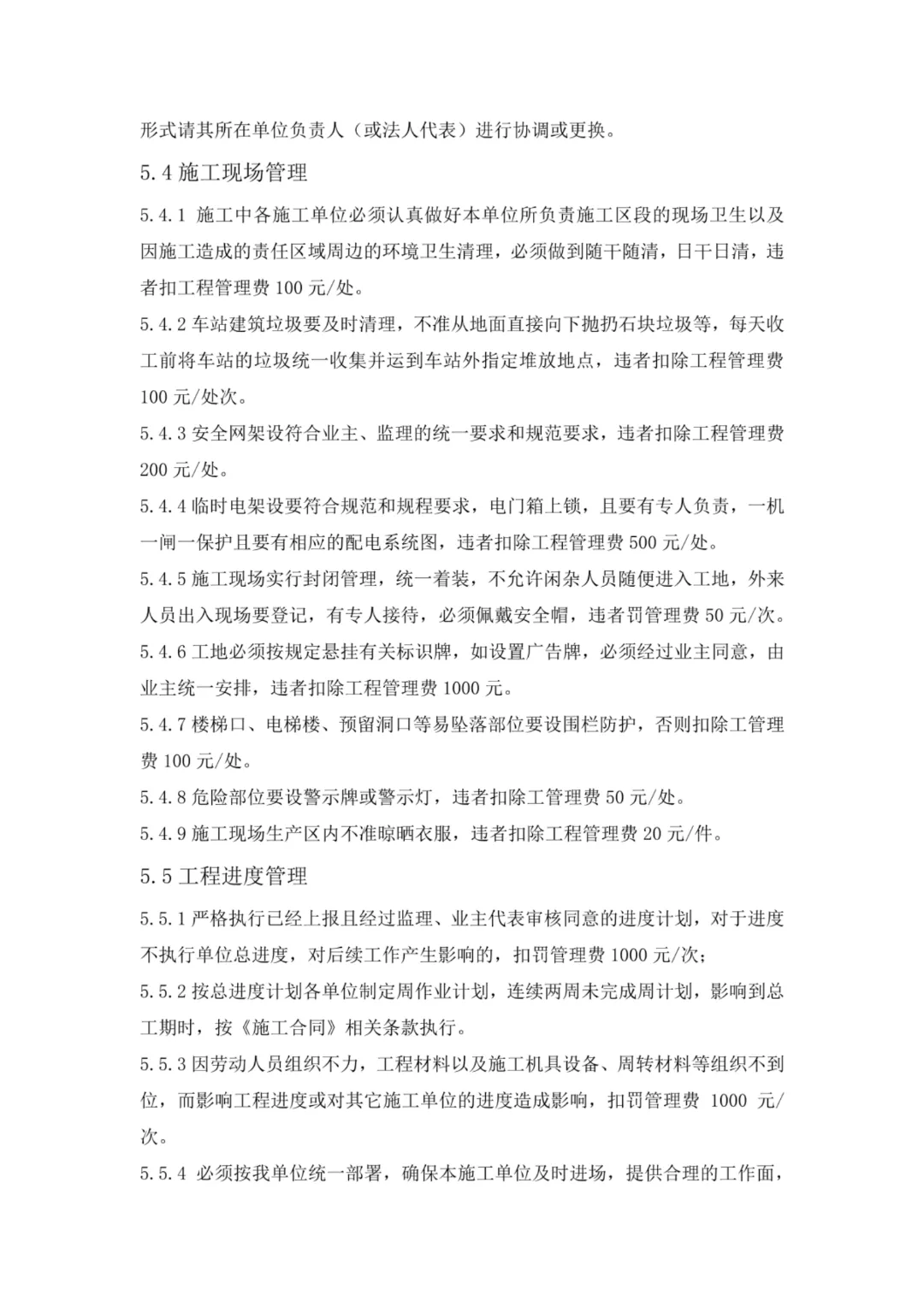 形式请其所在单位负责人（或法人代表）进行协调或更换。

5.4 施工现场管理

5.4.1 施工中各施工单位必须认真做好本单位所负责施工区段的现场卫生以及因施工造成的责任区域周边的环境卫生清理，必须做到随干随清，日干日清，违者扣工程管理费 100 元/处。

5.4.2 车站建筑垃圾要及时清理，不准从地面直接向下抛扔石块垃圾等，每天收工前将车站的垃圾统一收集并运到车站外指定堆放地点，违者扣除工程管理费 100 元/处次。

5.4.3 安全网架设符合业主、监理的统一要求和规范要求，违者扣除工程管理费 200 元/处。

5.4.4 临时电架设要符合规范和规程要求，电门箱上锁，且要有专人负责，一机一闸一保护且要有相应的配电系统图，违者扣除工程管理费 500 元/处。

5.4.5 施工现场实行封闭管理，统一着装，不允许闲杂人员随便进入工地，外来人员出入现场要登记，有专人接待，必须佩戴安全帽，违者罚管理费 50 元/次。

5.4.6 工地必须按规定悬挂有关标识牌，如设置广告牌，必须经过业主同意，由业主统一安排，违者扣除工程管理费 1000 元。

5.4.7 楼梯口、电梯楼、预留洞口等易坠落部位要设围栏防护，否则扣除工管理费 100 元/处。

5.4.8 危险部位要设警示牌或警示灯，违者扣除工管理费 50 元/处。

5.4.9 施工现场生产区内不准晾晒衣服，违者扣除工程管理费 20 元/件。

5.5 工程进度管理

5.5.1 严格执行已经上报且经过监理、业主代表审核同意的进度计划，对于进度不执行单位总进度，对后续工作产生影响的，扣罚管理费 1000 元/次；

5.5.2 按总进度计划各单位制定周作业计划，连续两周未完成周计划，影响到总工期时，按《施工合同》相关条款执行。

5.5.3 因劳动人员组织不力，工程材料以及施工机具设备、周转材料等组织不到位，而影响工程进度或对其它施工单位的进度造成影响，扣罚管理费 1000 元/次。

5.5.4 必须按我单位统一部署，确保本施工单位及时进场，提供合理的工作面，